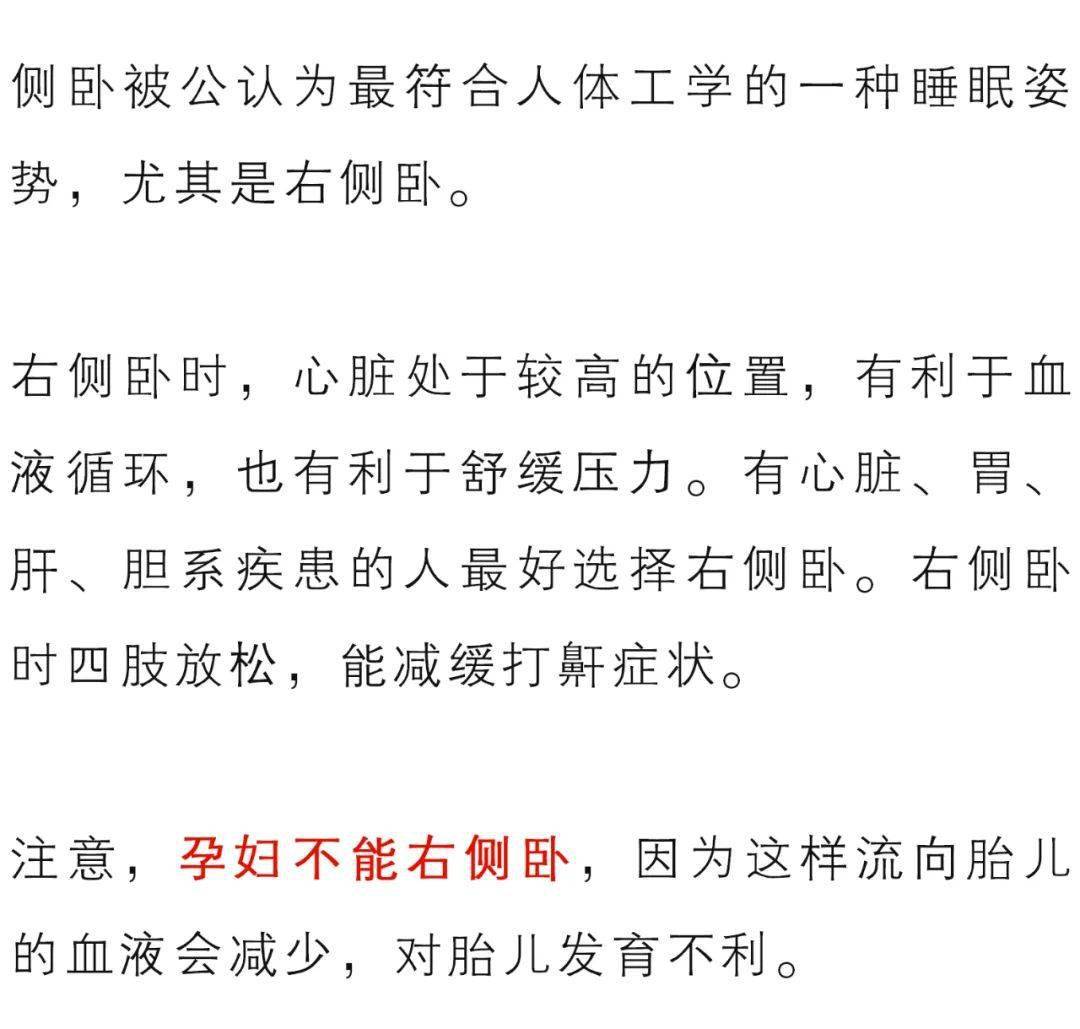 侧卧被公认为最符合人体工学的一种睡眠姿势，尤其是右侧卧。

右侧卧时，心脏处于较高的位置，有利于血液循环，也有利于舒缓压力。有心脏、胃、肝、胆系疾患的人最好选择右侧卧。右侧卧时四肢放松，能减缓打鼾症状。

注意，孕妇不能右侧卧，因为这样流向胎儿的血液会减少，对胎儿发育不利。